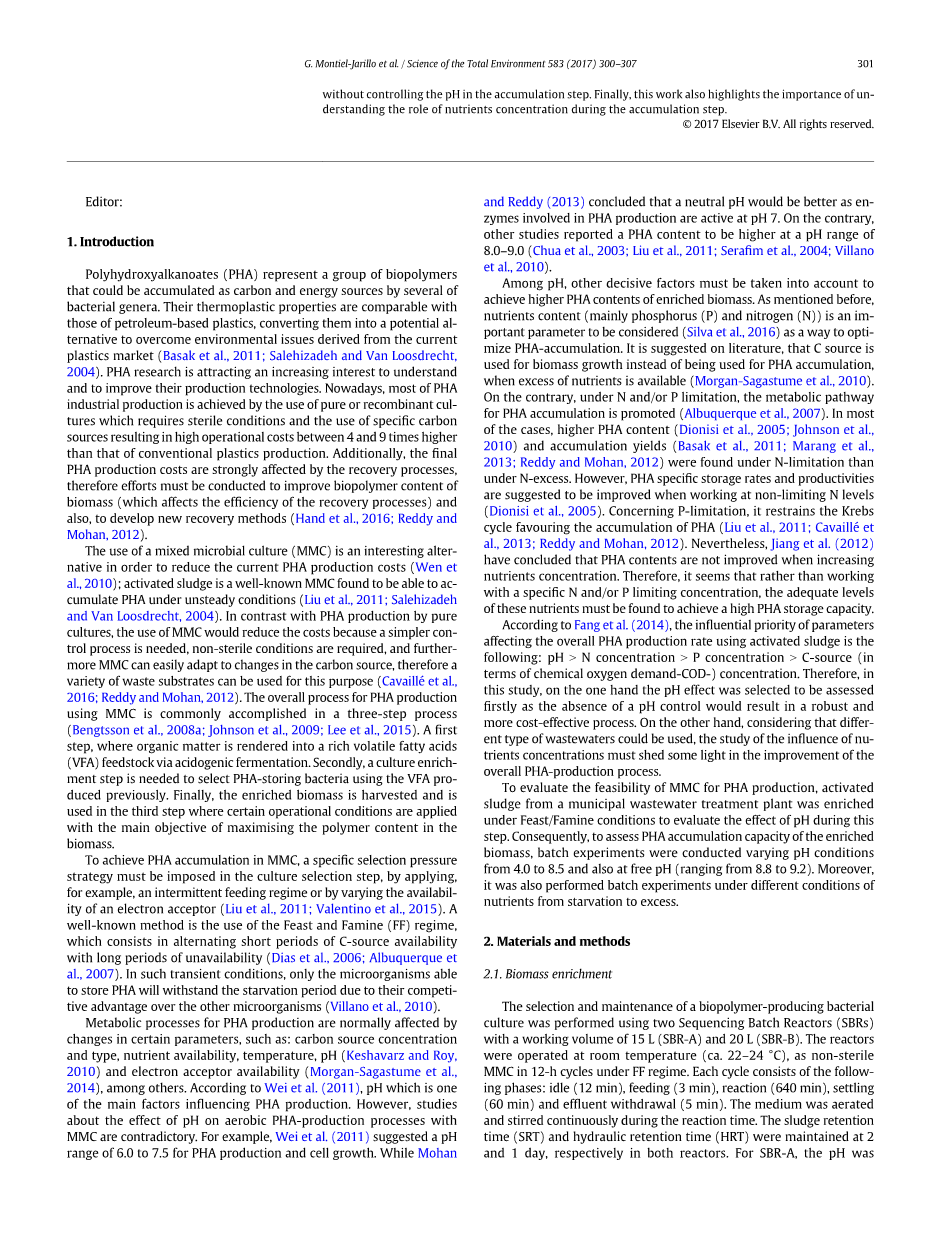 G. Montiel-Jarillo et al. / Science of the Total Environment 583 (2017) 300–307 301

without controlling the pH in the accumulation step. Finally, this work also highlights the importance of understanding the role of nutrients concentration during the accumulation step.

© 2017 Elsevier B.V. All rights reserved.

Editor:

1. Introduction

Polyhydroxyalkanoates (PHA) represent a group of biopolymers that could be accumulated as carbon and energy sources by several of bacterial genera. Their thermoplastic properties are comparable with those of petroleum-based plastics, converting them into a potential alternative to overcome environmental issues derived from the current plastics market (Basak et al., 2011; Salehizadeh and Van Loosdrecht, 2004). PHA research is attracting an increasing interest to understand and to improve their production technologies. Nowadays, most of PHA industrial production is achieved by the use of pure or recombinant cultures which requires sterile conditions and the use of specific carbon sources resulting in high operational costs between 4 and 9 times higher than that of conventional plastics production. Additionally, the final PHA production costs are strongly affected by the recovery processes, therefore efforts must be conducted to improve biopolymer content of biomass (which affects the efficiency of the recovery processes) and also, to develop new recovery methods (Hand et al., 2016; Reddy and Mohan, 2012).

The use of a mixed microbial culture (MMC) is an interesting alternative in order to reduce the current PHA production costs (Wen et al., 2010); activated sludge is a well-known MMC found to be able to accumulate PHA under unsteady conditions (Liu et al., 2011; Salehizadeh and Van Loosdrecht, 2004). In contrast with PHA production by pure cultures, the use of MMC would reduce the costs because a simpler control process is needed, non-sterile conditions are required, and furthermore MMC can easily adapt to changes in the carbon source, therefore a variety of waste substrates can be used for this purpose (Cavaillé et al., 2016; Reddy and Mohan, 2012). The overall process for PHA production using MMC is commonly accomplished in a three-step process (Bengtsson et al., 2008a; Johnson et al., 2009; Lee et al., 2015). A first step, where organic matter is rendered into a rich volatile fatty acids (VFA) feedstock via acidogenic fermentation. Secondly, a culture enrichment step is needed to select PHA-storing bacteria using the VFA produced previously. Finally, the enriched biomass is harvested and is used in the third step where certain operational conditions are applied with the main objective of maximising the polymer content in the biomass.

To achieve PHA accumulation in MMC, a specific selection pressure strategy must be imposed in the culture selection step, by applying, for example, an intermittent feeding regime or by varying the availability of an electron acceptor (Liu et al., 2011; Valentino et al., 2015). A well-known method is the use of the Feast and Famine (FF) regime, which consists in alternating short periods of C-source availability with long periods of unavailability (Dias et al., 2006; Albuquerque et al., 2007). In such transient conditions, only the microorganisms able to store PHA will withstand the starvation period due to their competitive advantage over the other microorganisms (Villano et al., 2010).

Metabolic processes for PHA production are normally affected by changes in certain parameters, such as: carbon source concentration and type, nutrient availability, temperature, pH (Keshavarz and Roy, 2010) and electron acceptor availability (Morgan-Sagastume et al., 2014), among others. According to Wei et al. (2011), pH which is one of the main factors influencing PHA production. However, studies about the effect of pH on aerobic PHA-production processes with MMC are contradictory. For example, Wei et al. (2011) suggested a pH range of 6.0 to 7.5 for PHA production and cell growth. While Mohan and Reddy (2013) concluded that a neutral pH would be better as enzymes involved in PHA production are active at pH 7. On the contrary, other studies reported a PHA content to be higher at a pH range of 8.0–9.0 (Chua et al., 2003; Liu et al., 2011; Serafim et al., 2004; Villano et al., 2010).

Among pH, other decisive factors must be taken into account to achieve higher PHA contents of enriched biomass. As mentioned before, nutrients content (mainly phosphorus (P) and nitrogen (N)) is an important parameter to be considered (Silva et al., 2016) as a way to optimize PHA-accumulation. It is suggested on literature, that C source is used for biomass growth instead of being used for PHA accumulation, when excess of nutrients is available (Morgan-Sagastume et al., 2010). On the contrary, under N and/or P limitation, the metabolic pathway for PHA accumulation is promoted (Albuquerque et al., 2007). In most of the cases, higher PHA content (Dionisi et al., 2005; Johnson et al., 2010) and accumulation yields (Basak et al., 2011; Marang et al., 2013; Reddy and Mohan, 2012) were found under N-limitation than under N-excess. However, PHA specific storage rates and productivities are suggested to be improved when working at non-limiting N levels (Dionisi et al., 2005). Concerning P-limitation, it restrains the Krebs cycle favouring the accumulation of PHA (Liu et al., 2011; Cavaillé et al., 2013; Reddy and Mohan, 2012). Nevertheless, Jiang et al. (2012) have concluded that PHA contents are not improved when increasing nutrients concentration. Therefore, it seems that rather than working with a specific N and/or P limiting concentration, the adequate levels of these nutrients must be found to achieve a high PHA storage capacity.

According to Fang et al. (2014), the influential priority of parameters affecting the overall PHA production rate using activated sludge is the following: pH > N concentration > P concentration > C-source (in terms of chemical oxygen demand-COD-) concentration. Therefore, in this study, on the one hand the pH effect was selected to be assessed firstly as the absence of a pH control would result in a robust and more cost-effective process. On the other hand, considering that different type of wastewaters could be used, the study of the influence of nutrients concentrations must shed some light in the improvement of the overall PHA-production process.

To evaluate the feasibility of MMC for PHA production, activated sludge from a municipal wastewater treatment plant was enriched under Feast/Famine conditions to evaluate the effect of pH during this step. Consequently, to assess PHA accumulation capacity of the enriched biomass, batch experiments were conducted varying pH conditions from 4.0 to 8.5 and also at free pH (ranging from 8.8 to 9.2). Moreover, it was also performed batch experiments under different conditions of nutrients from starvation to excess.

2. Materials and methods

2.1. Biomass enrichment

The selection and maintenance of a biopolymer-producing bacterial culture was performed using two Sequencing Batch Reactors (SBRs) with a working volume of 15 L (SBR-A) and 20 L (SBR-B). The reactors were operated at room temperature (ca. 22–24 °C), as non-sterile MMC in 12-h cycles under FF regime. Each cycle consists of the following phases: idle (12 min), feeding (3 min), reaction (640 min), settling (60 min) and effluent withdrawal (5 min). The medium was aerated and stirred continuously during the reaction time. The sludge retention time (SRT) and hydraulic retention time (HRT) were maintained at 2 and 1 day, respectively in both reactors. For SBR-A, the pH was